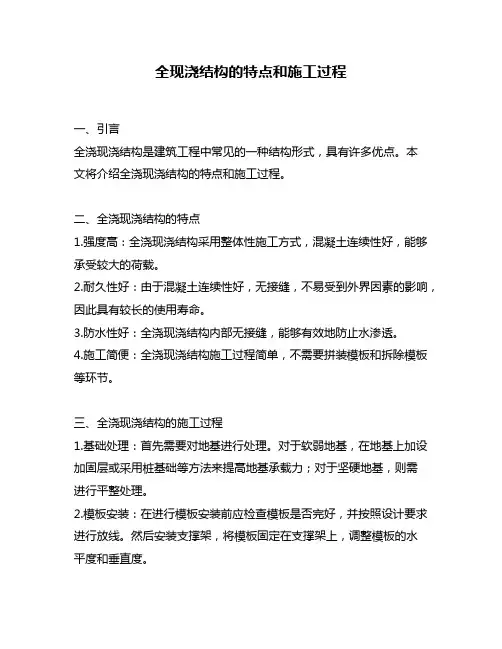 全现浇结构的特点和施工过程

一、引言
全浇现浇结构是建筑工程中常见的一种结构形式，具有许多优点。本文将介绍全浇现浇结构的特点和施工过程。

二、全浇现浇结构的特点
1.强度高：全浇现浇结构采用整体性施工方式，混凝土连续性好，能够承受较大的荷载。
2.耐久性好：由于混凝土连续性好，无接缝，不易受到外界因素的影响，因此具有较长的使用寿命。
3.防水性好：全浇现浇结构内部无接缝，能够有效地防止水渗透。
4.施工简便：全浇现浇结构施工过程简单，不需要拼装模板和拆除模板等环节。

三、全浇现浇结构的施工过程
1.基础处理：首先需要对地基进行处理。对于软弱地基，在地基上加设加固层或采用桩基础等方法来提高地基承载力；对于坚硬地基，则需进行平整处理。
2.模板安装：在进行模板安装前应检查模板是否完好，并按照设计要求进行放线。然后安装支撑架，将模板固定在支撑架上，调整模板的水平度和垂直度。